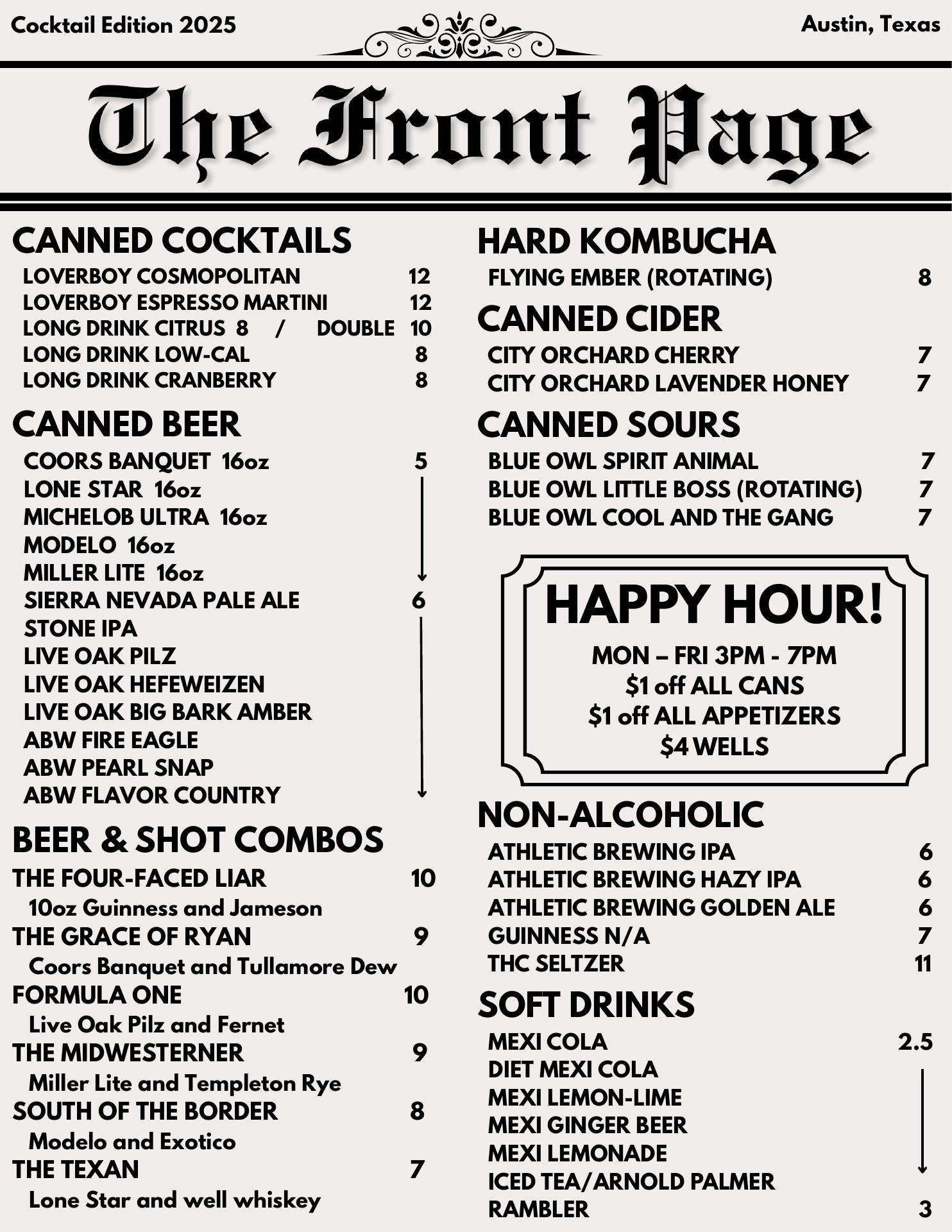 Cocktail Edition 2025

Austin, Texas

The Front Page

CANNED COCKTAILS
LOVERBOY COSMOPOLITAN 12
LOVERBOY ESPRESSO MARTINI 12
LONG DRINK CITRUS 8 / DOUBLE 10
LONG DRINK LOW-CAL 8
LONG DRINK CRANBERRY 8

CANNED BEER
COORS BANQUET 16oz 5
LONE STAR 16oz
MICHELOB ULTRA 16oz
MODELO 16oz
MILLER LITE 16oz
SIERRA NEVADA PALE ALE 6
STONE IPA
LIVE OAK PILZ
LIVE OAK HEFEWEIZEN
LIVE OAK BIG BARK AMBER
ABW FIRE EAGLE
ABW PEARL SNAP
ABW FLAVOR COUNTRY

BEER & SHOT COMBOS
THE FOUR-FACED LIAR 10
10oz Guinness and Jameson
THE GRACE OF RYAN 9
Coors Banquet and Tullamore Dew
FORMULA ONE 10
Live Oak Pilz and Fernet
THE MIDWESTERNER 9
Miller Lite and Templeton Rye
SOUTH OF THE BORDER 8
Modelo and Exotico
THE TEXAN 7
Lone Star and well whiskey

HARD KOMBUCHA
FLYING EMBER (ROTATING) 8

CANNED CIDER
CITY ORCHARD CHERRY 7
CITY ORCHARD LAVENDER HONEY 7

CANNED SOURS
BLUE OWL SPIRIT ANIMAL 7
BLUE OWL LITTLE BOSS (ROTATING) 7
BLUE OWL COOL AND THE GANG 7

HAPPY HOUR!
MON – FRI 3PM - 7PM
$1 off ALL CANS
$1 off ALL APPETIZERS
$4 WELLS

NON-ALCOHOLIC
ATHLETIC BREWING IPA 6
ATHLETIC BREWING HAZY IPA 6
ATHLETIC BREWING GOLDEN ALE 6
GUINNESS N/A 7
THC SELTZER 11

SOFT DRINKS
MEXI COLA 2.5
DIET MEXI COLA
MEXI LEMON-LIME
MEXI GINGER BEER
MEXI LEMONADE
ICED TEA/ARNOLD PALMER
RAMBLER 3